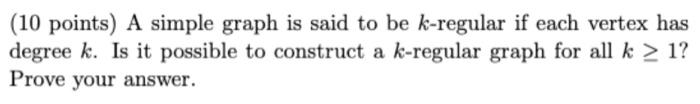 (10 points) A simple graph is said to be $k$-regular if each vertex has degree $k$. Is it possible to construct a $k$-regular graph for all $k \geq 1$? Prove your answer.